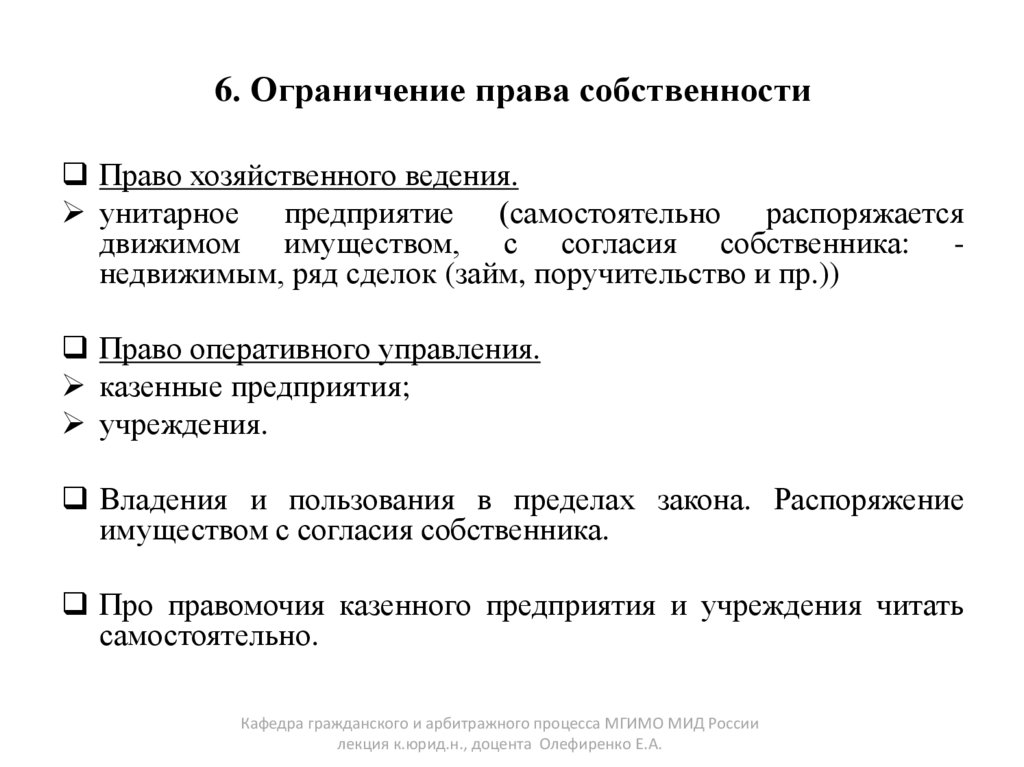 6. Ограничение права собственности

❑ Право хозяйственного ведения.
➢ унитарное предприятие (самостоятельно распоряжается движимом имуществом, с согласия собственника: - недвижимым, ряд сделок (займ, поручительство и пр.))

❑ Право оперативного управления.
➢ казенные предприятия;
➢ учреждения.

❑ Владения и пользования в пределах закона. Распоряжение имуществом с согласия собственника.

❑ Про правомочия казенного предприятия и учреждения читать самостоятельно.

Кафедра гражданского и арбитражного процесса МГИМО МИД России
лекция к.юрид.н., доцента Олефиренко Е.А.